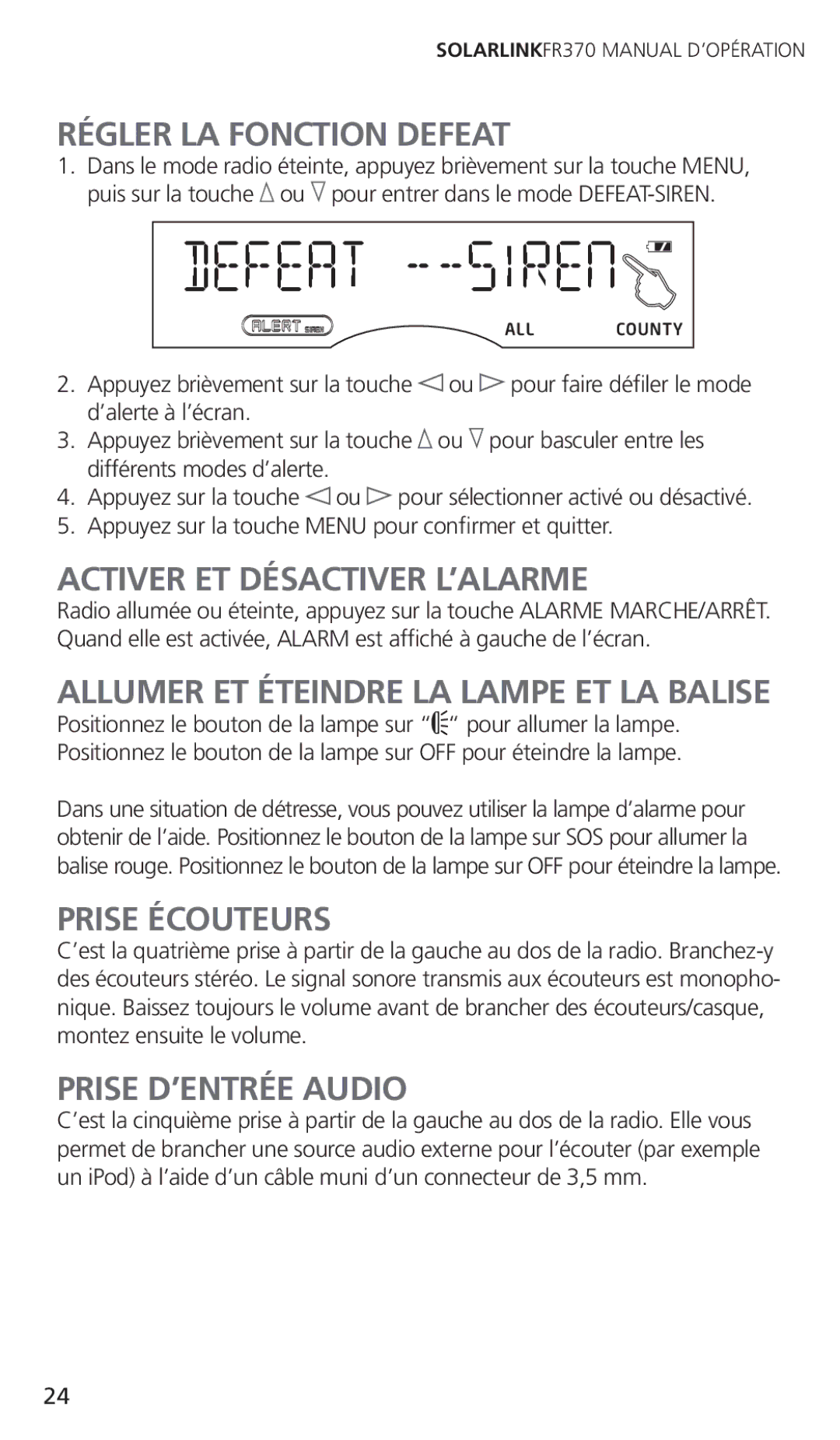 SOLARLINKFR370 MANUAL D'OPÉRATION

RÉGLER LA FONCTION DEFEAT

1. Dans le mode radio éteinte, appuyez brièvement sur la touche MENU, puis sur la touche △ ou ▽ pour entrer dans le mode DEFEAT-SIREN.

DEFEAT --SIREN

ALERT SIREN ALL COUNTY

2. Appuyez brièvement sur la touche ◁ ou ▷ pour faire défiler le mode d'alerte à l'écran.
3. Appuyez brièvement sur la touche △ ou ▽ pour basculer entre les différents modes d'alerte.
4. Appuyez sur la touche ◁ ou ▷ pour sélectionner activé ou désactivé.
5. Appuyez sur la touche MENU pour confirmer et quitter.

ACTIVER ET DÉSACTIVER L'ALARME

Radio allumée ou éteinte, appuyez sur la touche ALARME MARCHE/ARRÊT. Quand elle est activée, ALARM est affiché à gauche de l'écran.

ALLUMER ET ÉTEINDRE LA LAMPE ET LA BALISE

Positionnez le bouton de la lampe sur " " pour allumer la lampe. Positionnez le bouton de la lampe sur OFF pour éteindre la lampe.

Dans une situation de détresse, vous pouvez utiliser la lampe d'alarme pour obtenir de l'aide. Positionnez le bouton de la lampe sur SOS pour allumer la balise rouge. Positionnez le bouton de la lampe sur OFF pour éteindre la lampe.

PRISE ÉCOUTEURS

C'est la quatrième prise à partir de la gauche au dos de la radio. Branchez-y des écouteurs stéréo. Le signal sonore transmis aux écouteurs est monophonique. Baissez toujours le volume avant de brancher des écouteurs/casque, montez ensuite le volume.

PRISE D'ENTRÉE AUDIO

C'est la cinquième prise à partir de la gauche au dos de la radio. Elle vous permet de brancher une source audio externe pour l'écouter (par exemple un iPod) à l'aide d'un câble muni d'un connecteur de 3,5 mm.

24